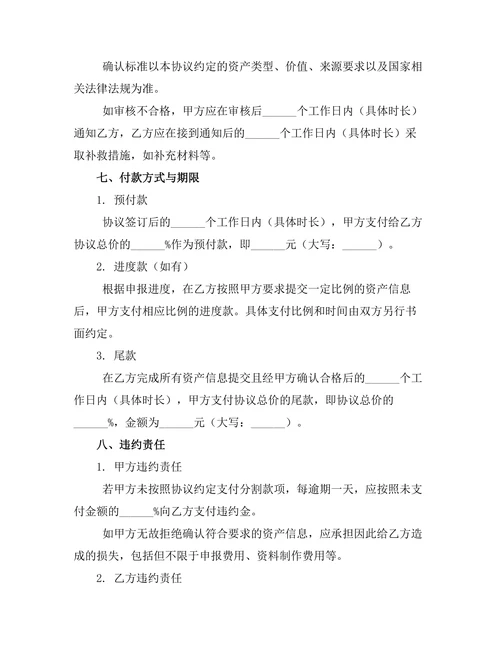 确认标准以本协议约定的资产类型、价值、来源要求以及国家相关法律法规为准。

如审核不合格，甲方应在审核后______个工作日内（具体时长）通知乙方，乙方应在接到通知后的______个工作日内（具体时长）采取补救措施，如补充材料等。

七、付款方式与期限

1. 预付款

协议签订后的______个工作日内（具体时长），甲方支付给乙方协议总价的______%作为预付款，即______元（大写：______）。

2. 进度款（如有）

根据申报进度，在乙方按照甲方要求提交一定比例的资产信息后，甲方支付相应比例的进度款。具体支付比例和时间由双方另行书面约定。

3. 尾款

在乙方完成所有资产信息提交且经甲方确认合格后的______个工作日内（具体时长），甲方支付协议总价的尾款，即协议总价的______%，金额为______元（大写：______）。

八、违约责任

1. 甲方违约责任

若甲方未按照协议约定支付分割款项，每逾期一天，应按照未支付金额的______%向乙方支付违约金。

如甲方无故拒绝确认符合要求的资产信息，应承担因此给乙方造成的损失，包括但不限于申报费用、资料制作费用等。

2. 乙方违约责任